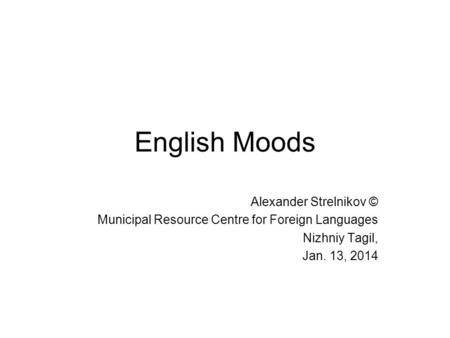 English Moods

Alexander Strelnikov ©
Municipal Resource Centre for Foreign Languages
Nizhniy Tagil,
Jan. 13, 2014